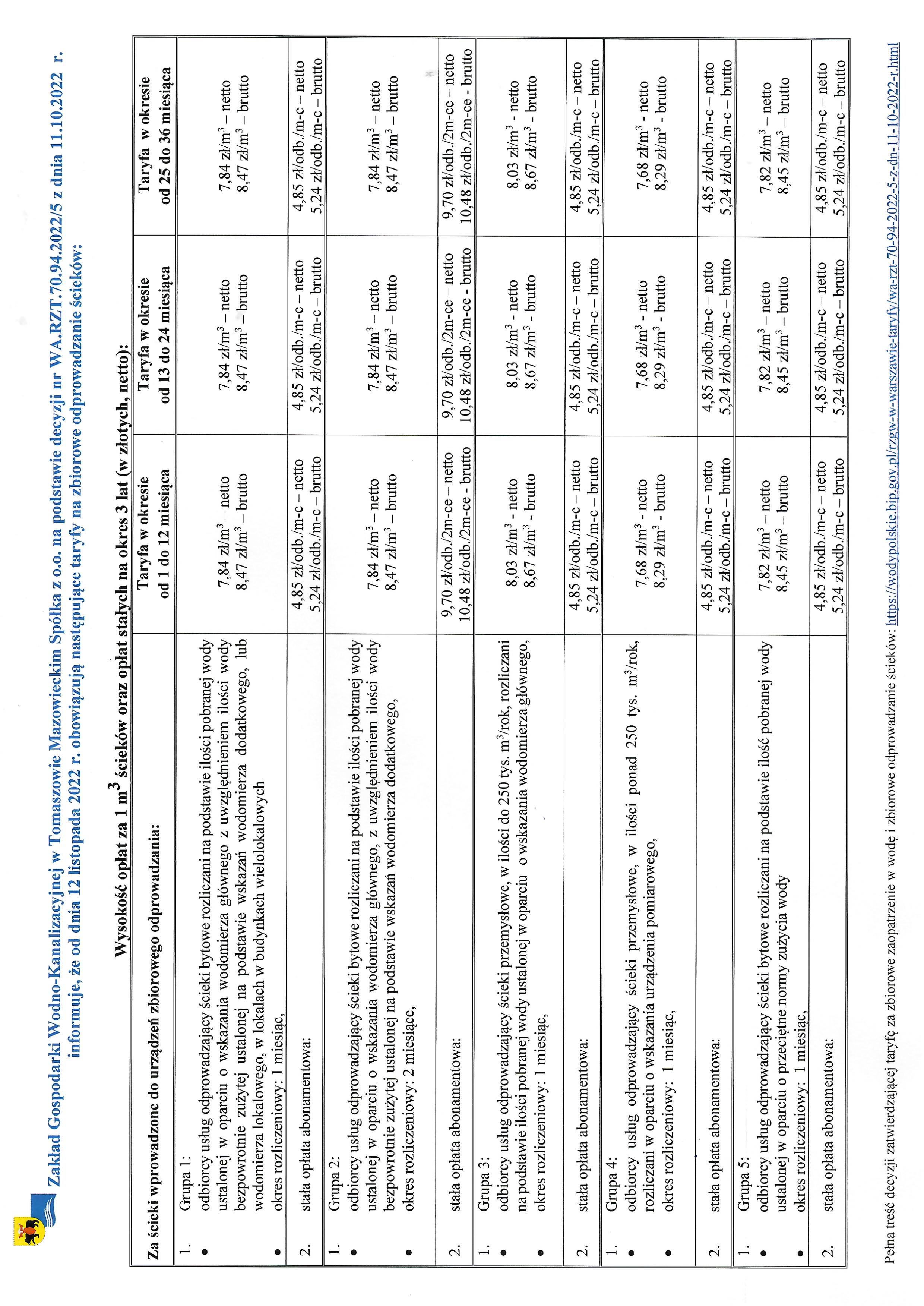 Zakład Gospodarki Wodno-Kanalizacyjnej w Tomaszowie Mazowieckim Spółka z o.o. na podstawie decyzji nr WA.RZT.70.94.2022/5 z dnia 11.10.2022 r. informuje, że od dnia 12 listopada 2022 r. obowiązują następujące taryfy na zbiorowe odprowadzanie ścieków:

Wysokość opłat za 1 $m^3$ ścieków oraz opłat stałych na okres 3 lat (w złotych, netto):

| Za ścieki wprowadzone do urządzeń zbiorowego odprowadzania: | Taryfa w okresie od 1 do 12 miesiąca | Taryfa w okresie od 13 do 24 miesiąca | Taryfa w okresie od 25 do 36 miesiąca |
|---|---|---|---|
| 1. Grupa 1: • odbiorcy usług odprowadzający ścieki bytowe rozliczani na podstawie ilości pobranej wody ustalonej w oparciu o wskazania wodomierza głównego z uwzględnieniem ilości wody bezpowrotnie zużytej ustalonej na podstawie wskazań wodomierza dodatkowego, lub wodomierza lokalowego, w lokalach w budynkach wielolokalowych • okres rozliczeniowy: 1 miesiąc, | 7,84 zł/$m^3$ – netto 8,47 zł/$m^3$ – brutto | 7,84 zł/$m^3$ – netto 8,47 zł/$m^3$ – brutto | 7,84 zł/$m^3$ – netto 8,47 zł/$m^3$ – brutto |
| 2. stała opłata abonamentowa: | 4,85 zł/odb./m-c – netto 5,24 zł/odb./m-c – brutto | 4,85 zł/odb./m-c – netto 5,24 zł/odb./m-c – brutto | 4,85 zł/odb./m-c – netto 5,24 zł/odb./m-c – brutto |
| 1. Grupa 2: • odbiorcy usług odprowadzający ścieki bytowe rozliczani na podstawie ilości pobranej wody ustalonej w oparciu o wskazania wodomierza głównego, z uwzględnieniem ilości wody bezpowrotnie zużytej ustalonej na podstawie wskazań wodomierza dodatkowego, • okres rozliczeniowy: 2 miesiące, | 7,84 zł/$m^3$ – netto 8,47 zł/$m^3$ – brutto | 7,84 zł/$m^3$ – netto 8,47 zł/$m^3$ – brutto | 7,84 zł/$m^3$ – netto 8,47 zł/$m^3$ – brutto |
| 2. stała opłata abonamentowa: | 9,70 zł/odb./2m-ce – netto 10,48 zł/odb./2m-ce - brutto | 9,70 zł/odb./2m-ce – netto 10,48 zł/odb./2m-ce - brutto | 9,70 zł/odb./2m-ce – netto 10,48 zł/odb./2m-ce - brutto |
| 1. Grupa 3: • odbiorcy usług odprowadzający ścieki przemysłowe, w ilości do 250 tys. $m^3$/rok, rozliczani na podstawie ilości pobranej wody ustalonej w oparciu o wskazania wodomierza głównego, • okres rozliczeniowy: 1 miesiąc, | 8,03 zł/$m^3$ - netto 8,67 zł/$m^3$ - brutto | 8,03 zł/$m^3$ - netto 8,67 zł/$m^3$ - brutto | 8,03 zł/$m^3$ - netto 8,67 zł/$m^3$ - brutto |
| 2. stała opłata abonamentowa: | 4,85 zł/odb./m-c – netto 5,24 zł/odb./m-c – brutto | 4,85 zł/odb./m-c – netto 5,24 zł/odb./m-c – brutto | 4,85 zł/odb./m-c – netto 5,24 zł/odb./m-c – brutto |
| 1. Grupa 4: • odbiorcy usług odprowadzający ścieki przemysłowe, w ilości ponad 250 tys. $m^3$/rok, rozliczani w oparciu o wskazania urządzenia pomiarowego, • okres rozliczeniowy: 1 miesiąc, | 7,68 zł/$m^3$ - netto 8,29 zł/$m^3$ - brutto | 7,68 zł/$m^3$ - netto 8,29 zł/$m^3$ - brutto | 7,68 zł/$m^3$ - netto 8,29 zł/$m^3$ - brutto |
| 2. stała opłata abonamentowa: | 4,85 zł/odb./m-c – netto 5,24 zł/odb./m-c – brutto | 4,85 zł/odb./m-c – netto 5,24 zł/odb./m-c – brutto | 4,85 zł/odb./m-c – netto 5,24 zł/odb./m-c – brutto |
| 1. Grupa 5: • odbiorcy usług odprowadzający ścieki bytowe rozliczani na podstawie ilość pobranej wody ustalonej w oparciu o przeciętne normy zużycia wody • okres rozliczeniowy: 1 miesiąc, | 7,82 zł/$m^3$ – netto 8,45 zł/$m^3$ – brutto | 7,82 zł/$m^3$ – netto 8,45 zł/$m^3$ – brutto | 7,82 zł/$m^3$ – netto 8,45 zł/$m^3$ – brutto |
| 2. stała opłata abonamentowa: | 4,85 zł/odb./m-c – netto 5,24 zł/odb./m-c – brutto | 4,85 zł/odb./m-c – netto 5,24 zł/odb./m-c – brutto | 4,85 zł/odb./m-c – netto 5,24 zł/odb./m-c – brutto |

Pełna treść decyzji zatwierdzającej taryfę za zbiorowe zaopatrzenie w wodę i zbiorowe odprowadzanie ścieków: https://wodypolskie.bip.gov.pl/rzgw-w-warszawie-taryfy/wa-rzt-70-94-2022-5-z-dn-11-10-2022-r.html